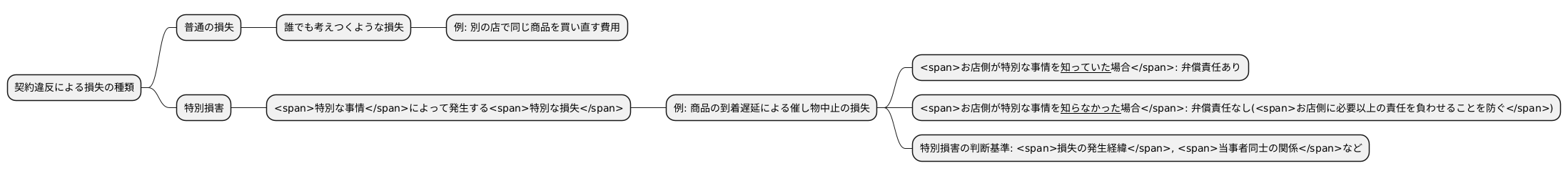 契約違反による損失の種類

普通の損失

誰でも考えつくような損失

例: 別の店で同じ商品を買い直す費用

特別損害

<span>特別な事情</span>によって発生する<span>特別な損失</span>

例: 商品の到着遅延による催し物中止の損失

<span>お店側が特別な事情を知っていた場合</span>: 弁償責任あり

<span>お店側が特別な事情を知らなかった場合</span>: 弁償責任なし(<span>お店側に必要以上の責任を負わせることを防ぐ</span>)

特別損害の判断基準: <span>損失の発生経緯</span>, <span>当事者同士の関係</span>など